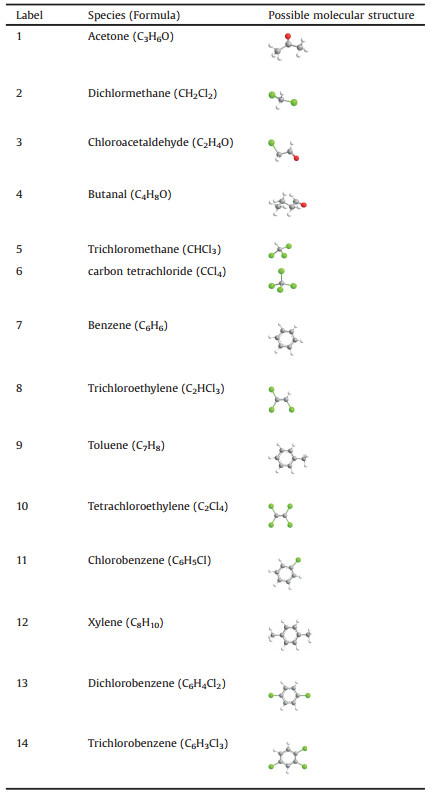 | Label | Species (Formula) | Possible molecular structure |
|---|---|---|
| 1 | Acetone ($C_3H_6O$) | |
| 2 | Dichlormethane ($CH_2Cl_2$) | |
| 3 | Chloroacetaldehyde ($C_2H_4O$) | |
| 4 | Butanal ($C_4H_8O$) | |
| 5 | Trichloromethane ($CHCl_3$) | |
| 6 | carbon tetrachloride ($CCl_4$) | |
| 7 | Benzene ($C_6H_6$) | |
| 8 | Trichloroethylene ($C_2HCl_3$) | |
| 9 | Toluene ($C_7H_8$) | |
| 10 | Tetrachloroethylene ($C_2Cl_4$) | |
| 11 | Chlorobenzene ($C_6H_5Cl$) | |
| 12 | Xylene ($C_8H_{10}$) | |
| 13 | Dichlorobenzene ($C_6H_4Cl_2$) | |
| 14 | Trichlorobenzene ($C_6H_3Cl_3$) | |